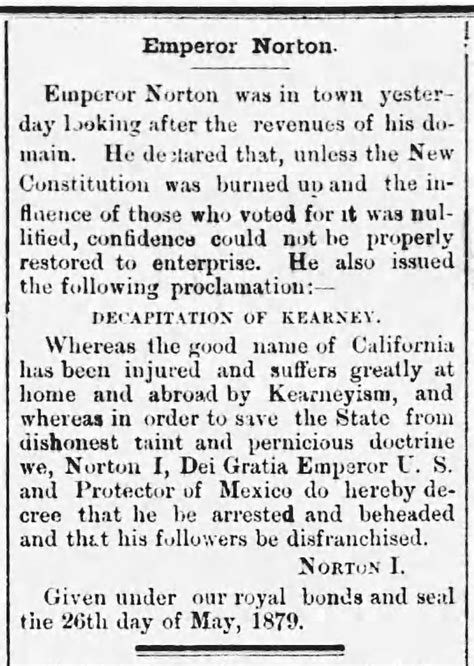 Emperor Norton.

Emperor Norton was in town yesterday looking after the revenues of his domain. He declared that, unless the New Constitution was burned up and the influence of those who voted for it was nullified, confidence could not be properly restored to enterprise. He also issued the following proclamation:—

DECAPITATION OF KEARNEY.

Whereas the good name of California has been injured and suffers greatly at home and abroad by Kearneyism, and whereas in order to save the State from dishonest taint and pernicious doctrine we, Norton I, Dei Gratia Emperor U. S. and Protector of Mexico do hereby decree that he be arrested and beheaded and that his followers be disfranchised.

NORTON I.

Given under our royal bonds and seal the 26th day of May, 1879.